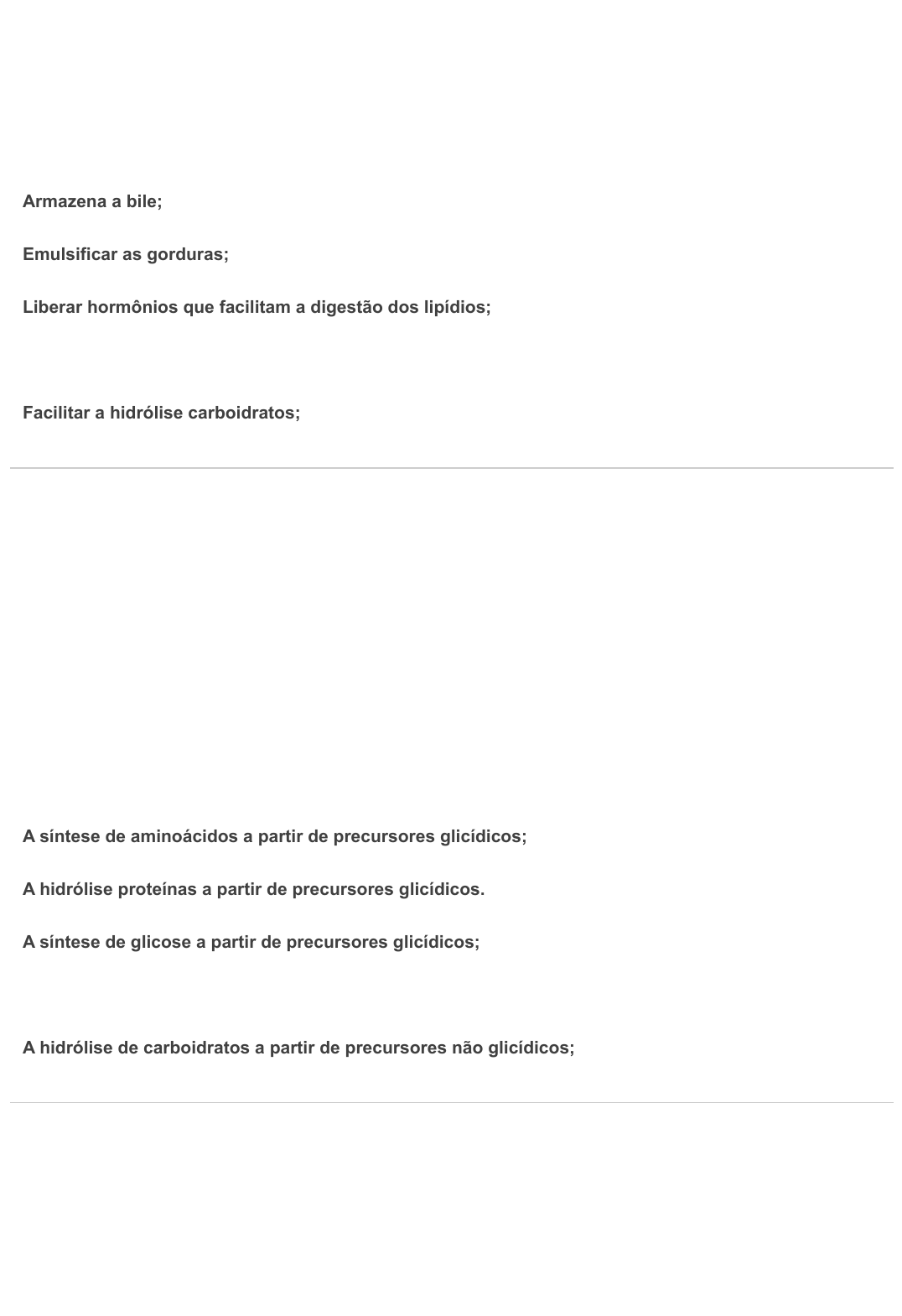 Armazena a bile;

Emulsificar as gorduras;

Liberar hormônios que facilitam a digestão dos lipídios;

Facilitar a hidrólise carboidratos;

A síntese de aminoácidos a partir de precursores glicídicos;

A hidrólise proteínas a partir de precursores glicídicos.

A síntese de glicose a partir de precursores glicídicos;

A hidrólise de carboidratos a partir de precursores não glicídicos;